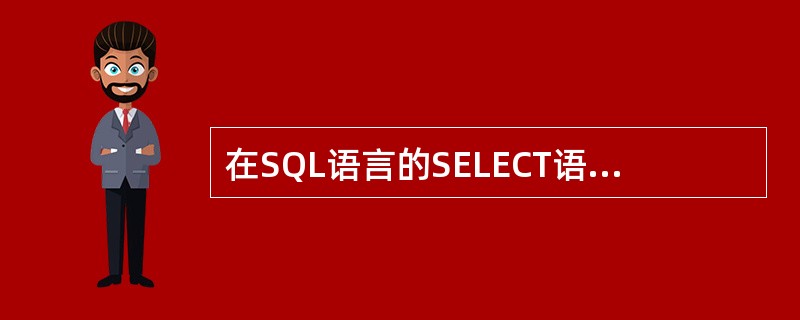 在SQL语言的SELECT语...